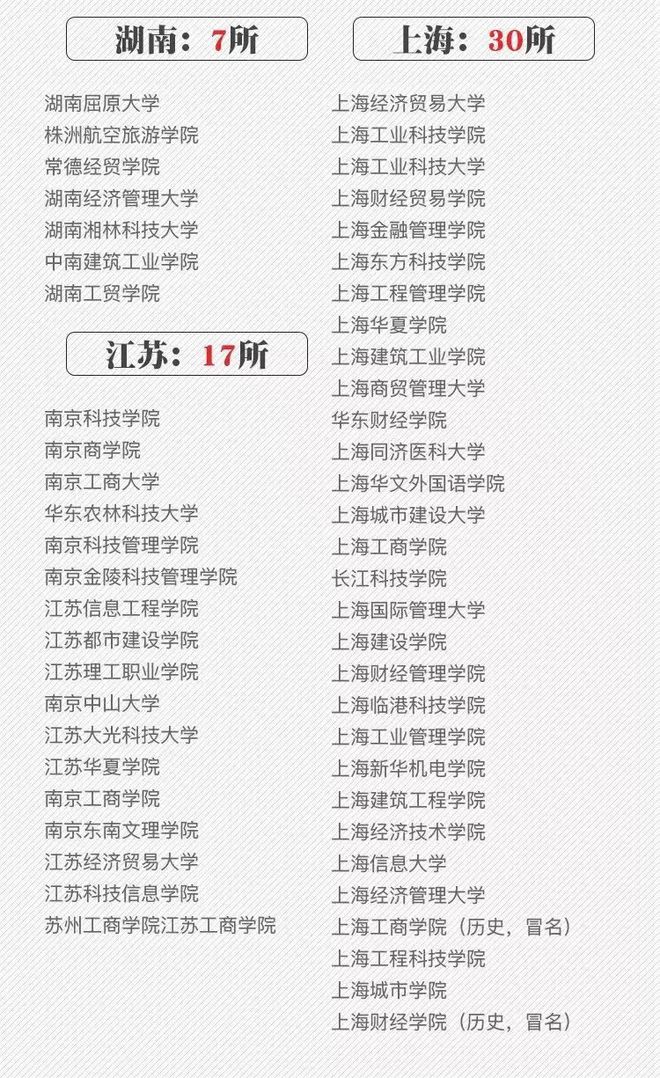 湖南：7所

湖南屈原大学
株洲航空旅游学院
常德经贸学院
湖南经济管理大学
湖南湘林科技大学
中南建筑工业学院
湖南工贸学院

江苏：17所

南京科技学院
南京商学院
南京工商大学
华东农林科技大学
南京科技管理学院
南京金陵科技管理学院
江苏信息工程学院
江苏都市建设学院
江苏理工职业学院
南京中山大学
江苏大光科技大学
江苏华夏学院
南京工商学院
南京东南文理学院
江苏经济贸易大学
江苏科技信息学院
苏州工商学院江苏工商学院

上海：30所

上海经济贸易大学
上海工业科技学院
上海工业科技大学
上海财经贸易学院
上海金融管理学院
上海东方科技学院
上海工程管理学院
上海华夏学院
上海建筑工业学院
上海商贸管理大学
华东财经学院
上海同济医科大学
上海华文外国语学院
上海城市建设大学
上海工商学院
长江科技学院
上海国际管理大学
上海建设学院
上海财经管理学院
上海临港科技学院
上海工业管理学院
上海新华机电学院
上海建筑工程学院
上海经济技术学院
上海信息大学
上海经济管理大学
上海工商学院（历史，冒名）
上海工程科技学院
上海城市学院
上海财经学院（历史，冒名）